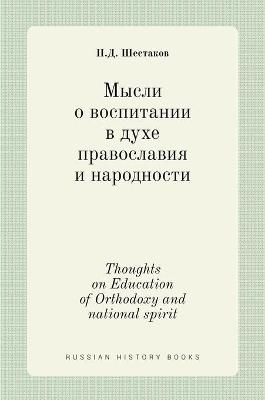 П.Д. Шестаков

Мысли о воспитании в духе православия и народности

Thoughts on Education of Orthodoxy and national spirit

RUSSIAN HISTORY BOOKS